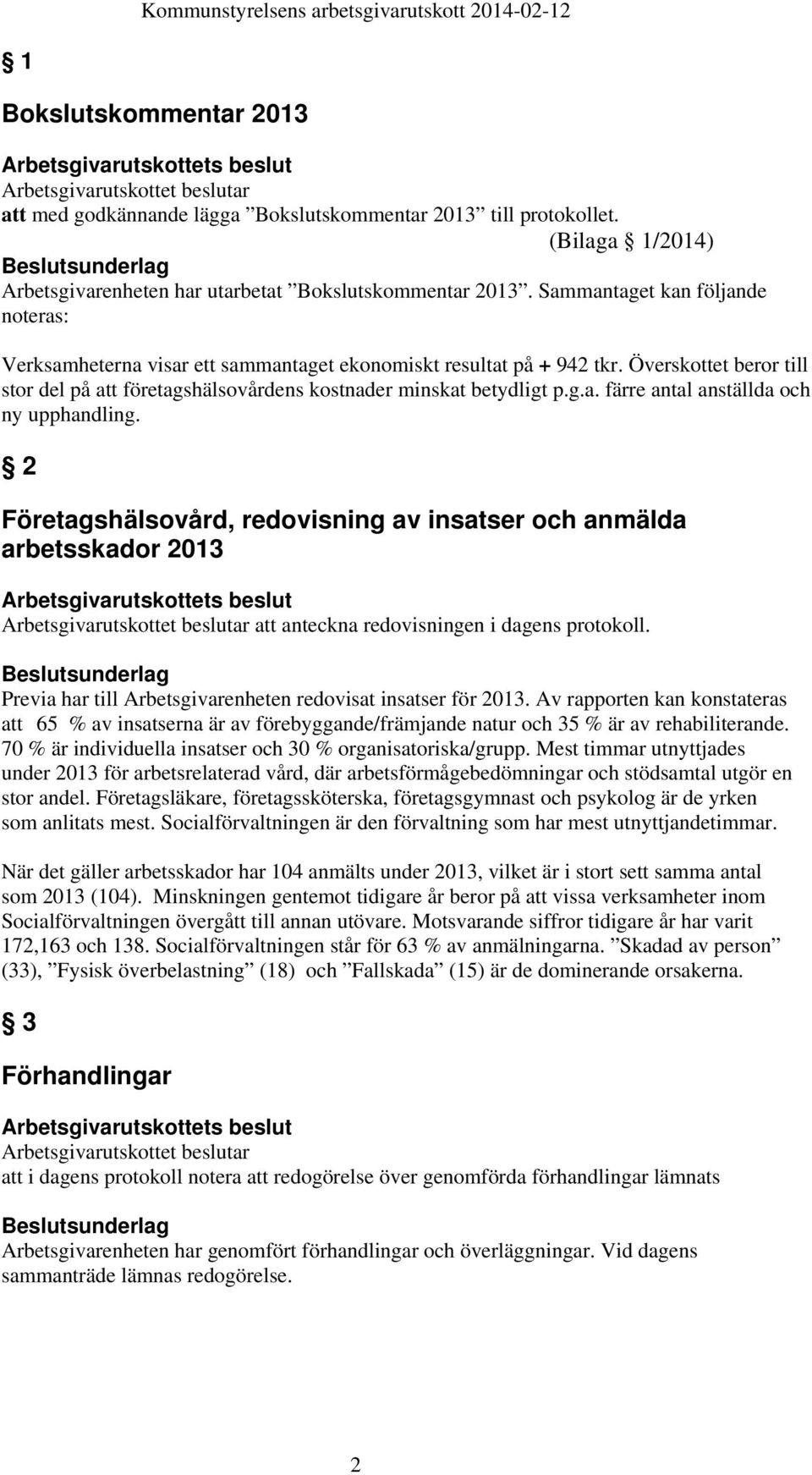 Kommunstyrelsens arbetsgivarutskott 2014-02-12

§ 1

Bokslutskommentar 2013

Arbetsgivarutskottets beslut
Arbetsgivarutskottet beslutar
att med godkännande lägga ”Bokslutskommentar 2013” till protokollet.
(Bilaga § 1/2014)

Beslutsunderlag
Arbetsgivarenheten har utarbetat ”Bokslutskommentar 2013”. Sammantaget kan följande noteras:

Verksamheterna visar ett sammantaget ekonomiskt resultat på + 942 tkr. Överskottet beror till stor del på att företagshälsovårdens kostnader minskat betydligt p.g.a. färre antal anställda och ny upphandling.

§ 2

Företagshälsovård, redovisning av insatser och anmälda arbetsskador 2013

Arbetsgivarutskottets beslut
Arbetsgivarutskottet beslutar att anteckna redovisningen i dagens protokoll.

Beslutsunderlag
Previa har till Arbetsgivarenheten redovisat insatser för 2013. Av rapporten kan konstateras att 65 % av insatserna är av förebyggande/främjande natur och 35 % är av rehabiliterande. 70 % är individuella insatser och 30 % organisatoriska/grupp. Mest timmar utnyttjades under 2013 för arbetsrelaterad vård, där arbetsförmågebedömningar och stödsamtal utgör en stor andel. Företagsläkare, företagssköterska, företagsgymnast och psykolog är de yrken som anlitats mest. Socialförvaltningen är den förvaltning som har mest utnyttjandetimmar.

När det gäller arbetsskador har 104 anmälts under 2013, vilket är i stort sett samma antal som 2013 (104). Minskningen gentemot tidigare år beror på att vissa verksamheter inom Socialförvaltningen övergått till annan utövare. Motsvarande siffror tidigare år har varit 172,163 och 138. Socialförvaltningen står för 63 % av anmälningarna. ”Skadad av person” (33), ”Fysisk överbelastning” (18) och ”Fallskada” (15) är de dominerande orsakerna.

§ 3

Förhandlingar

Arbetsgivarutskottets beslut
Arbetsgivarutskottet beslutar
att i dagens protokoll notera att redogörelse över genomförda förhandlingar lämnats

Beslutsunderlag
Arbetsgivarenheten har genomfört förhandlingar och överläggningar. Vid dagens sammanträde lämnas redogörelse.

2